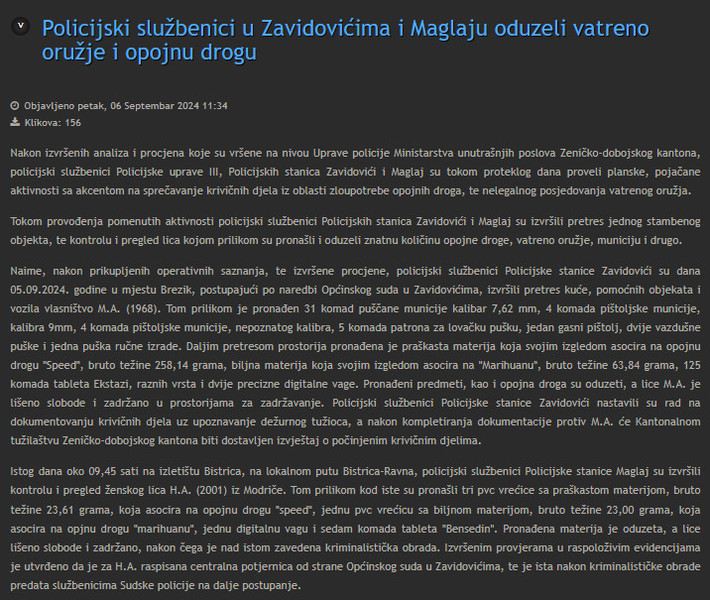 Policijski službenici u Zavidovićima i Maglaju oduzeli vatreno oružje i opojnu drogu

Objavljeno petak, 06 Septembar 2024 11:34
Klikova: 156

Nakon izvršenih analiza i procjena koje su vršene na nivou Uprave policije Ministarstva unutrašnjih poslova Zeničko-dobojskog kantona, policijski službenici Policijske uprave III, Policijskih stanica Zavidovići i Maglaj su tokom proteklog dana proveli planske, pojačane aktivnosti sa akcentom na sprečavanje krivičnih djela iz oblasti zloupotrebe opojnih droga, te nelegalnog posjedovanja vatrenog oružja.

Tokom provođenja pomenutih aktivnosti policijski službenici Policijskih stanica Zavidovići i Maglaj su izvršili pretres jednog stambenog objekta, te kontrolu i pregled lica kojom prilikom su pronašli i oduzeli znatnu količinu opojne droge, vatreno oružje, municiju i drugo.

Naime, nakon prikupljenih operativnih saznanja, te izvršene procjene, policijski službenici Policijske stanice Zavidovići su dana 05.09.2024. godine u mjestu Brezik, postupajući po naredbi Općinskog suda u Zavidovićima, izvršili pretres kuće, pomoćnih objekata i vozila vlasništvo M.A. (1968). Tom prilikom je pronađen 31 komad puščane municije kalibar 7,62 mm, 4 komada pištoljske municije, kalibra 9mm, 4 komada pištoljske municije, nepoznatog kalibra, 5 komada patrona za lovačku pušku, jedan gasni pištolj, dvije vazdušne puške i jedna puška ručne izrade. Daljim pretresom prostorija pronađena je praškasta materija koja svojim izgledom asocira na opojnu drogu "Speed", bruto težine 258,14 grama, biljna materija koja svojim izgledom asocira na "Marihuanu", bruto težine 63,84 grama, 125 komada tableta Ekstazi, raznih vrsta i dvije precizne digitalne vage. Pronađeni predmeti, kao i opojna droga su oduzeti, a lice M.A. je lišeno slobode i zadržano u prostorijama za zadržavanje. Policijski službenici Policijske stanice Zavidovići nastavili su rad na dokumentovanju krivičnih djela uz upoznavanje dežurnog tužioca, a nakon kompletiranja dokumentacije protiv M.A. će Kantonalnom tužilaštvu Zeničko-dobojskog kantona biti dostavljen izvještaj o počinjenim krivičnim djelima.

Istog dana oko 09,45 sati na izletištu Bistrica, na lokalnom putu Bistrica-Ravna, policijski službenici Policijske stanice Maglaj su izvršili kontrolu i pregled ženskog lica H.A. (2001) iz Modriče. Tom prilikom kod iste su pronašli tri pvc vrećice sa praškastom materijom, bruto težine 23,61 grama, koja asocira na opojnu drogu "speed", jednu pvc vrećicu sa biljnom materijom, bruto težine 23,00 grama, koja asocira na opjnu drogu "marihuanu", jednu digitalnu vagu i sedam komada tableta "Bensedin". Pronađena materija je oduzeta, a lice lišeno slobode i zadržano, nakon čega je nad istom zavedena kriminalistička obrada. Izvršenim provjerama u raspoloživim evidencijama je utvrđeno da je za H.A. raspisana centralna potjernica od strane Općinskog suda u Zavidovićima, te je ista nakon kriminalističke obrade predata službenicima Sudske policije na dalje postupanje.